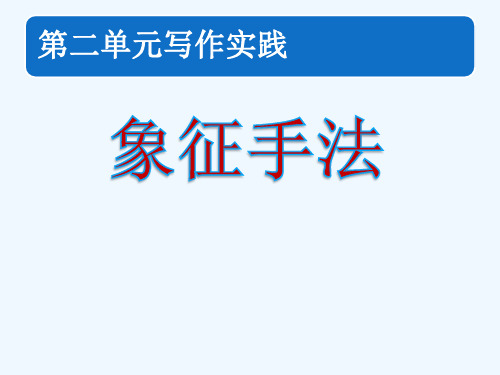 第二单元写作实践

象征手法